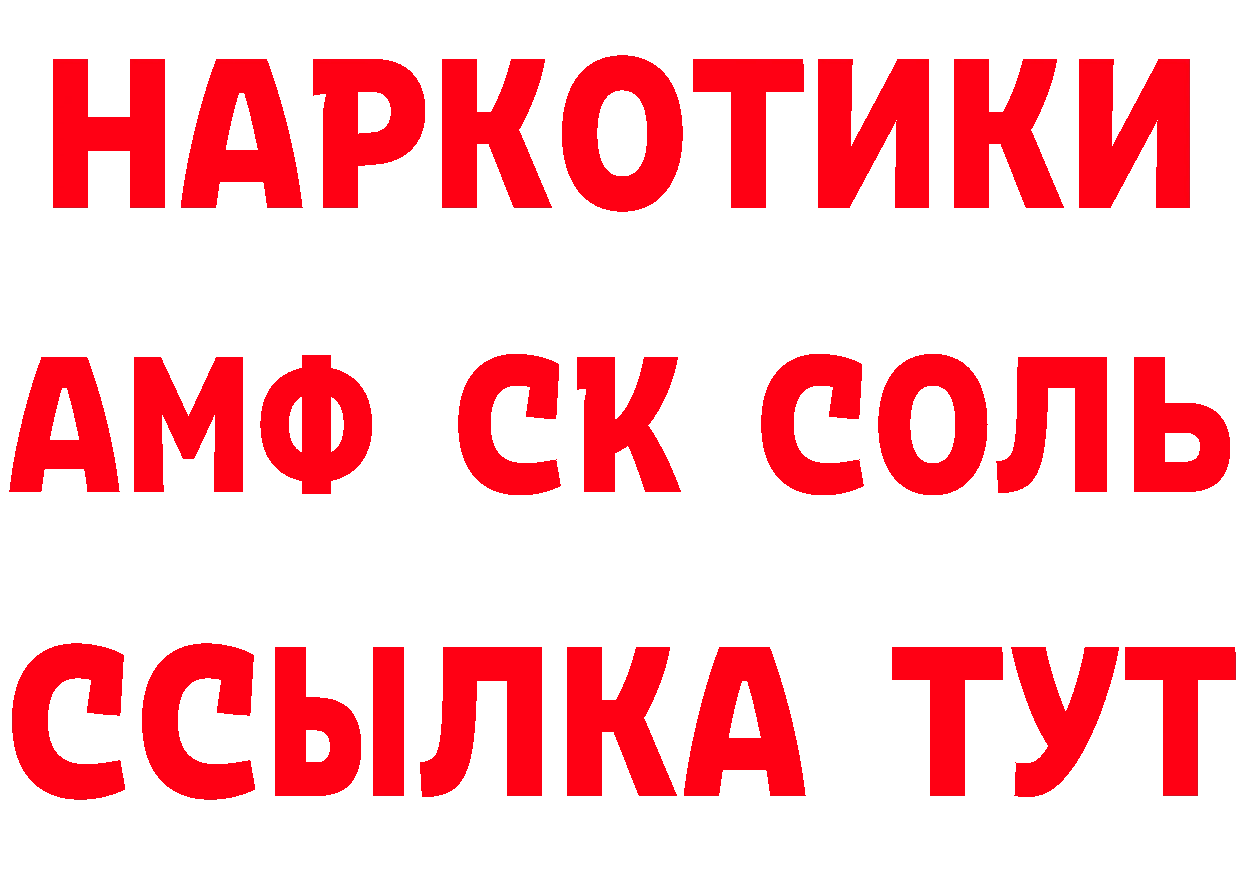 НАРКОТИКИ

АМФ СК СОЛЬ

ССЫЛКА ТУТ